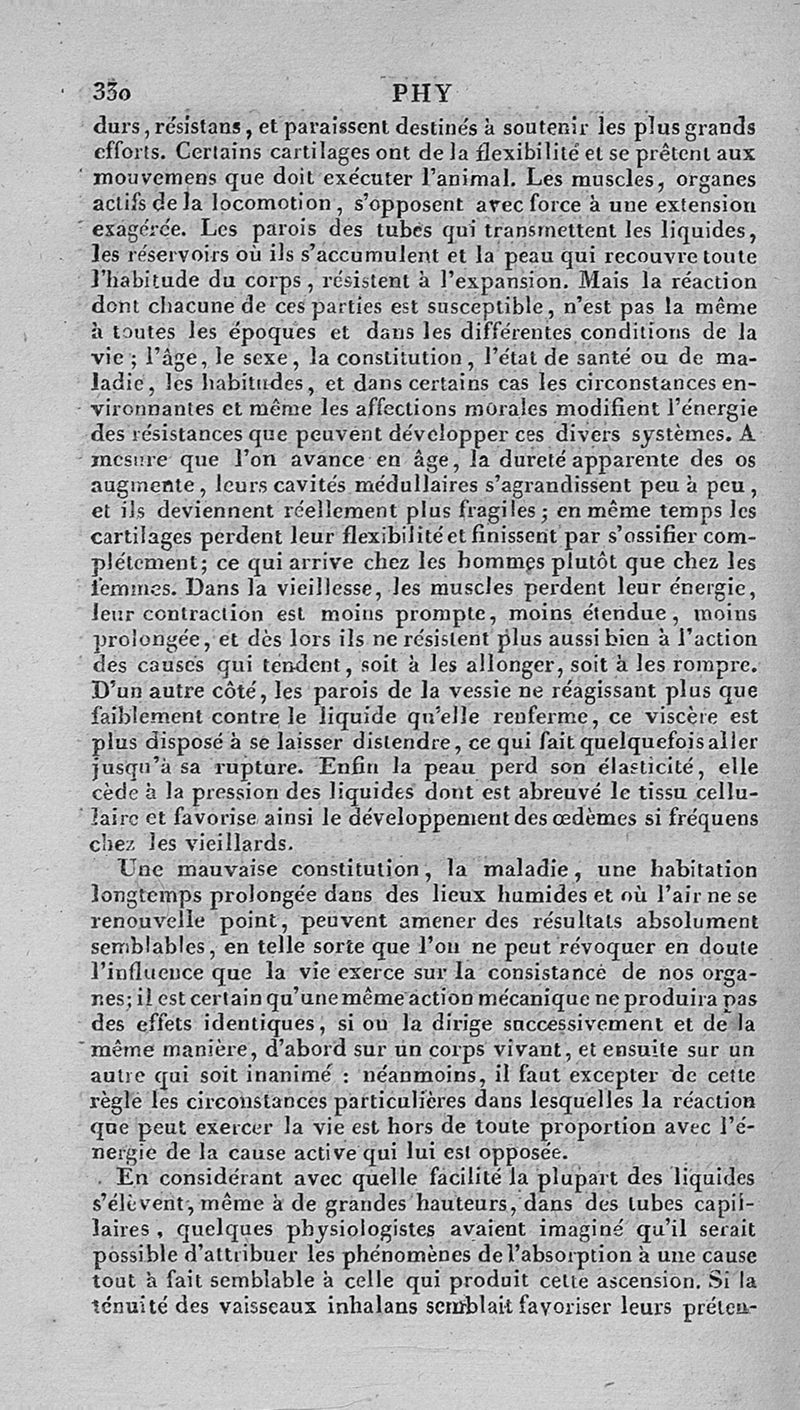 330 PHY

durs, résistans, et paraissent destinés à soutenir les plus grands efforts. Certains cartilages ont de la flexibilité et se prêtent aux mouvemens que doit exécuter l'animal. Les muscles, organes actifs de la locomotion, s'opposent avec force à une extension exagérée. Les parois des tubes qui transmettent les liquides, les réservoirs où ils s'accumulent et la peau qui recouvre toute l'habitude du corps, résistent à l'expansion. Mais la réaction dont chacune de ces parties est susceptible, n'est pas la même à toutes les époques et dans les différentes conditions de la vie; l'âge, le sexe, la constitution, l'état de santé ou de maladie, les habitudes, et dans certains cas les circonstances environnantes et même les affections morales modifient l'énergie des résistances que peuvent développer ces divers systèmes. A mesure que l'on avance en âge, la dureté apparente des os augmente, leurs cavités médullaires s'agrandissent peu à peu, et ils deviennent réellement plus fragiles; en même temps les cartilages perdent leur flexibilité et finissent par s'ossifier complétement; ce qui arrive chez les hommes plutôt que chez les femmes. Dans la vieillesse, les muscles perdent leur énergie, leur contraction est moins prompte, moins étendue, moins prolongée, et dès lors ils ne résistent plus aussi bien à l'action des causes qui tendent, soit à les allonger, soit à les rompre. D'un autre côté, les parois de la vessie ne réagissant plus que faiblement contre le liquide qu'elle renferme, ce viscère est plus disposé à se laisser distendre, ce qui fait quelquefois aller jusqu'à sa rupture. Enfin la peau perd son élasticité, elle cède à la pression des liquides dont est abreuvé le tissu cellulaire et favorise ainsi le développement des œdèmes si fréquens chez les vieillards.

Une mauvaise constitution, la maladie, une habitation longtemps prolongée dans des lieux humides et où l'air ne se renouvelle point, peuvent amener des résultats absolument semblables, en telle sorte que l'on ne peut révoquer en doute l'influence que la vie exerce sur la consistance de nos organes; il est certain qu'une même action mécanique ne produira pas des effets identiques, si on la dirige successivement et de la même manière, d'abord sur un corps vivant, et ensuite sur un autre qui soit inanimé : néanmoins, il faut excepter de cette règle les circonstances particulières dans lesquelles la réaction que peut exercer la vie est hors de toute proportion avec l'énergie de la cause active qui lui est opposée.

En considérant avec quelle facilité la plupart des liquides s'élèvent, même à de grandes hauteurs, dans des tubes capillaires, quelques physiologistes avaient imaginé qu'il serait possible d'attribuer les phénomènes de l'absorption à une cause tout à fait semblable à celle qui produit cette ascension. Si la ténuité des vaisseaux inhalans semblait favoriser leurs préten-